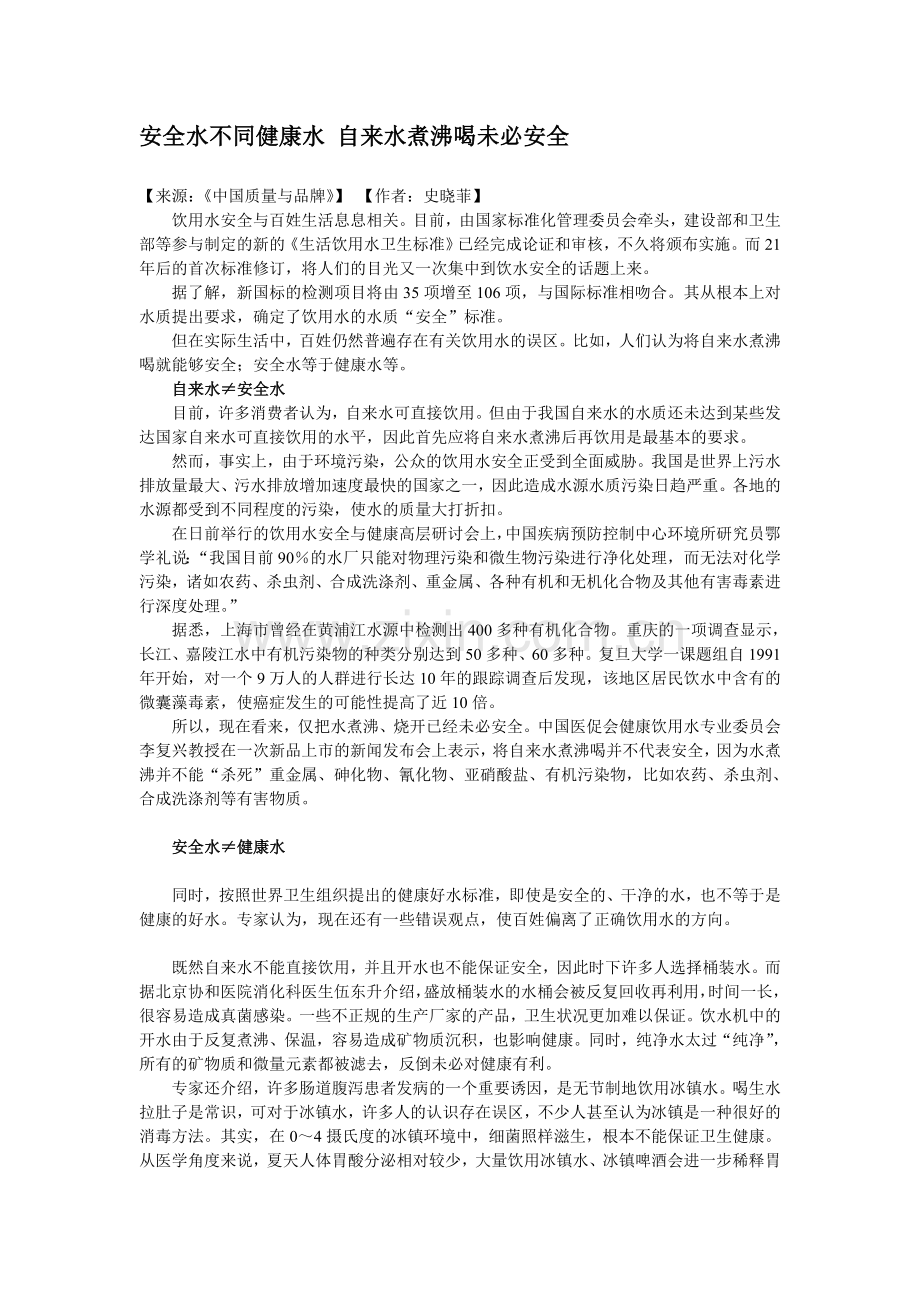 安全水不同健康水 自来水煮沸喝未必安全

【来源:《中国质量与品牌》】 【作者:史晓菲】

饮用水安全与百姓生活息息相关。目前，由国家标准化管理委员会牵头，建设部和卫生部等参与制定的新的《生活饮用水卫生标准》已经完成论证和审核，不久将颁布实施。而21年后的首次标准修订，将人们的目光又一次集中到饮水安全的话题上来。

据了解，新国标的检测项目将由35项增至106项，与国际标准相吻合。其从根本上对水质提出要求，确定了饮用水的水质“安全”标准。

但在实际生活中，百姓仍然普遍存在有关饮用水的误区。比如，人们认为将自来水煮沸喝就能够安全；安全水等于健康水等。

自来水≠安全水

目前，许多消费者认为，自来水可直接饮用。但由于我国自来水的水质还未达到某些发达国家自来水可直接饮用的水平，因此首先应将自来水煮沸后再饮用是最基本的要求。

然而，事实上，由于环境污染，公众的饮用水安全正受到全面威胁。我国是世界上污水排放量最大、污水排放增加速度最快的国家之一，因此造成水源水质污染日趋严重。各地的水源都受到不同程度的污染，使水的质量大打折扣。

在日前举行的饮用水安全与健康高层研讨会上，中国疾病预防控制中心环境所研究员鄂学礼说:“我国目前90%的水厂只能对物理污染和微生物污染进行净化处理，而无法对化学污染，诸如农药、杀虫剂、合成洗涤剂、重金属、各种有机和无机化合物及其他有害毒素进行深度处理。”

据悉，上海市曾经在黄浦江水源中检测出400多种有机化合物。重庆的一项调查显示，长江、嘉陵江水中有机污染物的种类分别达到50多种、60多种。复旦大学一课题组自1991年开始，对一个9万人的人群进行长达10年的跟踪调查后发现，该地区居民饮水中含有的微囊藻毒素，使癌症发生的可能性提高了近10倍。

所以，现在看来，仅把水煮沸、烧开已经未必安全。中国医促会健康饮用水专业委员会李复兴教授在一次新品上市的新闻发布会上表示，将自来水煮沸喝并不代表安全，因为水煮沸并不能“杀死”重金属、砷化物、氰化物、亚硝酸盐、有机污染物，比如农药、杀虫剂、合成洗涤剂等有害物质。

安全水≠健康水

同时，按照世界卫生组织提出的健康好水标准，即使是安全的、干净的水，也不等于是健康的好水。专家认为，现在还有一些错误观点，使百姓偏离了正确饮用水的方向。

既然自来水不能直接饮用，并且开水也不能保证安全，因此时下许多人选择桶装水。而据北京协和医院消化科医生伍东升介绍，盛放桶装水的水桶会被反复回收再利用，时间一长，很容易造成真菌感染。一些不正规的生产厂家的产品，卫生状况更加难以保证。饮水机中的开水由于反复煮沸、保温，容易造成矿物质沉积，也影响健康。同时，纯净水太过“纯净”，所有的矿物质和微量元素都被滤去，反倒未必对健康有利。

专家还介绍，许多肠道腹泻患者发病的一个重要诱因，是无节制地饮用冰镇水。喝生水拉肚子是常识，可对于冰镇水，许多人的认识存在误区，不少人甚至认为冰镇是一种很好的消毒方法。其实，在0～4摄氏度的冰镇环境中，细菌照样滋生，根本不能保证卫生健康。从医学角度来说，夏天人体胃酸分泌相对较少，大量饮用冰镇水、冰镇啤酒会进一步稀释胃